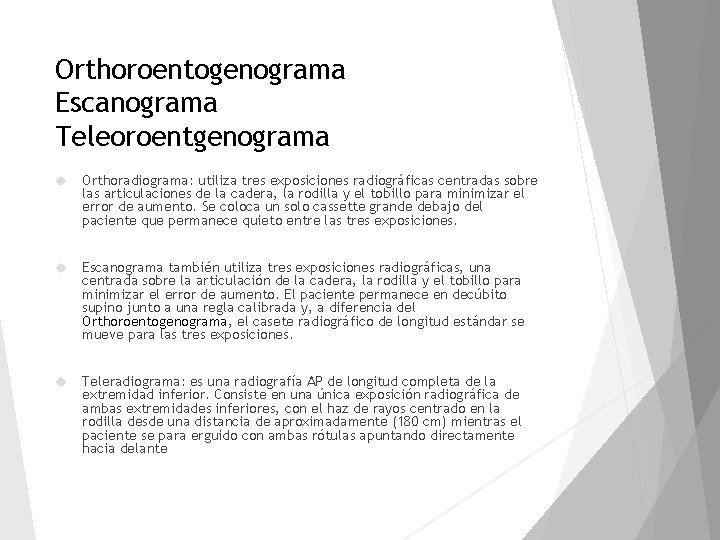 Orthoroentogenograma
Escanograma
Teleoroentgenograma

Orthoradiograma: utiliza tres exposiciones radiográficas centradas sobre las articulaciones de la cadera, la rodilla y el tobillo para minimizar el error de aumento. Se coloca un solo cassette grande debajo del paciente que permanece quieto entre las tres exposiciones.

Escanograma también utiliza tres exposiciones radiográficas, una centrada sobre la articulación de la cadera, la rodilla y el tobillo para minimizar el error de aumento. El paciente permanece en decúbito supino junto a una regla calibrada y, a diferencia del Orthoroentogenograma, el casete radiográfico de longitud estándar se mueve para las tres exposiciones.

Teleradiograma: es una radiografía AP de longitud completa de la extremidad inferior. Consiste en una única exposición radiográfica de ambas extremidades inferiores, con el haz de rayos centrado en la rodilla desde una distancia de aproximadamente (180 cm) mientras el paciente se para erguido con ambas rótulas apuntando directamente hacia delante